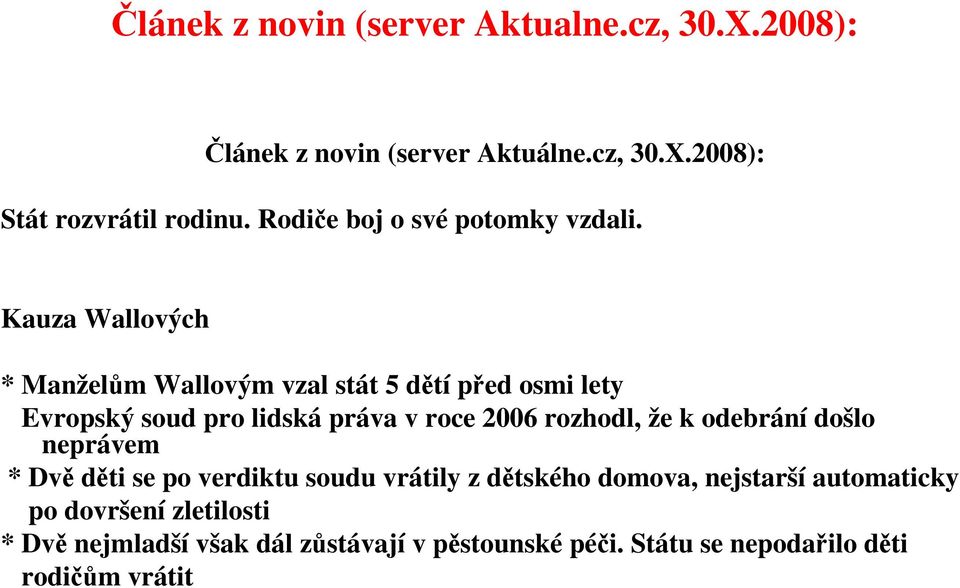 Článek z novin (server Aktualne.cz, 30.X.2008):

Článek z novin (server Aktuálne.cz, 30.X.2008):

Stát rozvrátil rodinu. Rodiče boj o své potomky vzdali.

Kauza Wallových

* Manželům Wallovým vzal stát 5 dětí před osmi lety
Evropský soud pro lidská práva v roce 2006 rozhodl, že k odebrání došlo neprávem
* Dvě děti se po verdiktu soudu vrátily z dětského domova, nejstarší automaticky po dovršení zletilosti
* Dvě nejmladší však dál zůstávají v pěstounské péči. Státu se nepodařilo děti rodičům vrátit